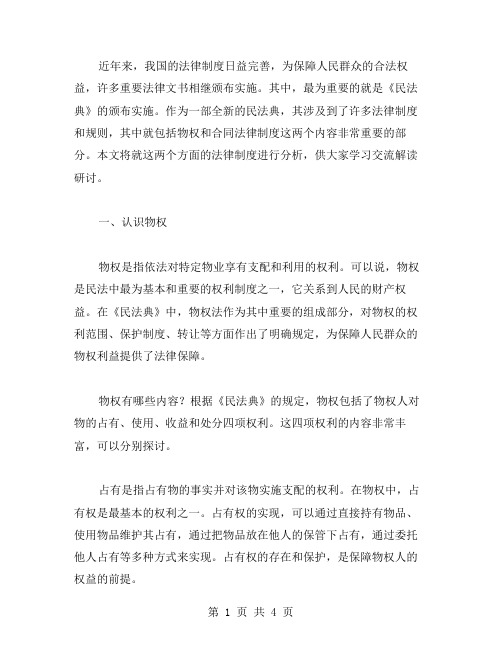 近年来，我国的法律制度日益完善，为保障人民群众的合法权益，许多重要法律文书相继颁布实施。其中，最为重要的就是《民法典》的颁布实施。作为一部全新的民法典，其涉及到了许多法律制度和规则，其中就包括物权和合同法律制度这两个内容非常重要的部分。本文将就这两个方面的法律制度进行分析，供大家学习交流解读研讨。

一、认识物权

物权是指依法对特定物业享有支配和利用的权利。可以说，物权是民法中最为基本和重要的权利制度之一，它关系到人民的财产权益。在《民法典》中，物权法作为其中重要的组成部分，对物权的权利范围、保护制度、转让等方面作出了明确规定，为保障人民群众的物权利益提供了法律保障。

物权有哪些内容？根据《民法典》的规定，物权包括了物权人对物的占有、使用、收益和处分四项权利。这四项权利的内容非常丰富，可以分别探讨。

占有是指占有物的事实并对该物实施支配的权利。在物权中，占有权是最基本的权利之一。占有权的实现，可以通过直接持有物品、使用物品维护其占有，通过把物品放在他人的保管下占有，通过委托他人占有等多种方式来实现。占有权的存在和保护，是保障物权人的权益的前提。

第 1 页 共 4 页